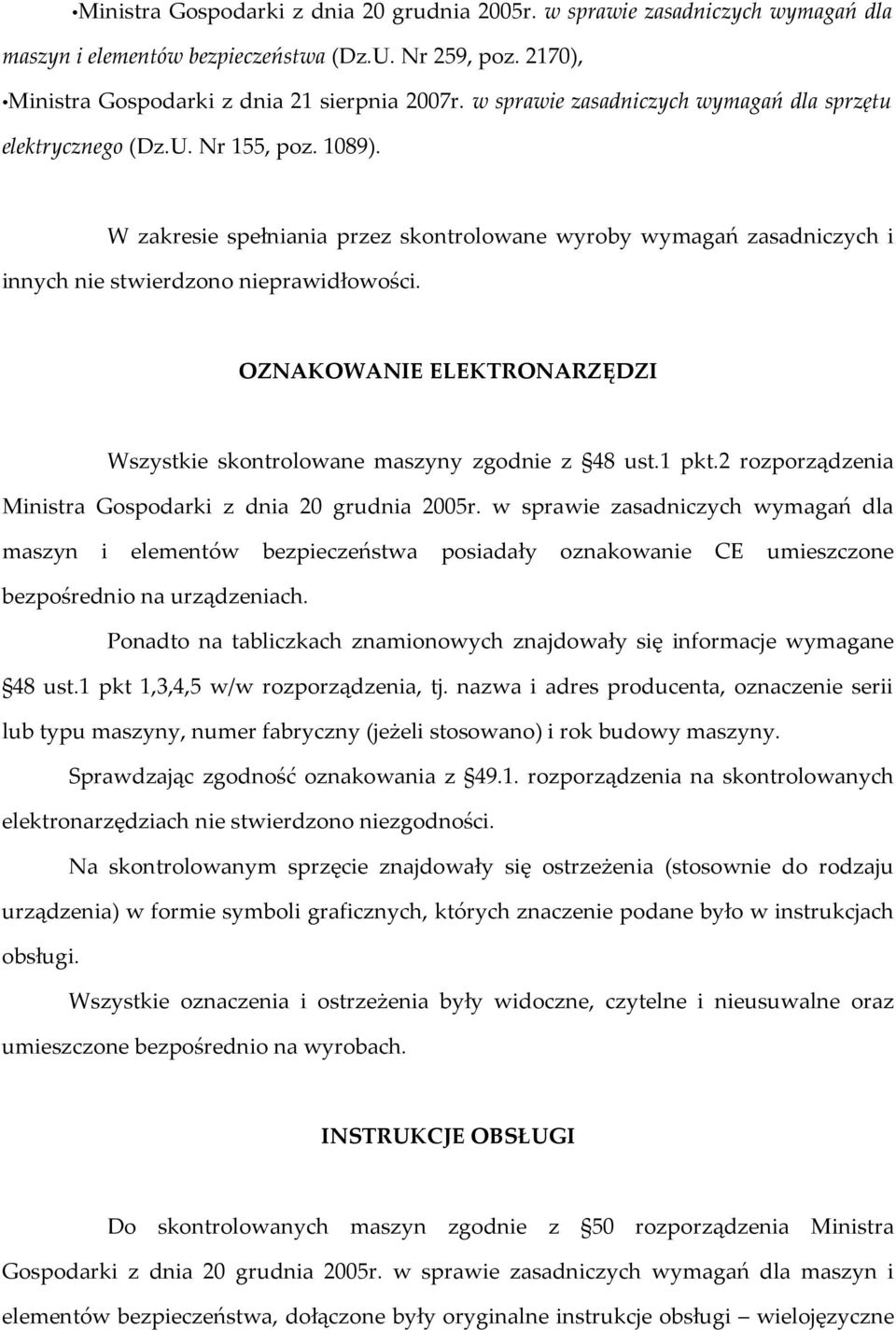 •Ministra Gospodarki z dnia 20 grudnia 2005r. w sprawie zasadniczych wymagań dla maszyn i elementów bezpieczeństwa (Dz.U. Nr 259, poz. 2170),
•Ministra Gospodarki z dnia 21 sierpnia 2007r. w sprawie zasadniczych wymagań dla sprzętu elektrycznego (Dz.U. Nr 155, poz. 1089).

W zakresie spełniania przez skontrolowane wyroby wymagań zasadniczych i innych nie stwierdzono nieprawidłowości.

OZNAKOWANIE ELEKTRONARZĘDZI

Wszystkie skontrolowane maszyny zgodnie z §48 ust.1 pkt.2 rozporządzenia Ministra Gospodarki z dnia 20 grudnia 2005r. w sprawie zasadniczych wymagań dla maszyn i elementów bezpieczeństwa posiadały oznakowanie CE umieszczone bezpośrednio na urządzeniach.

Ponadto na tabliczkach znamionowych znajdowały się informacje wymagane §48 ust.1 pkt 1,3,4,5 w/w rozporządzenia, tj. nazwa i adres producenta, oznaczenie serii lub typu maszyny, numer fabryczny (jeżeli stosowano) i rok budowy maszyny.

Sprawdzając zgodność oznakowania z §49.1. rozporządzenia na skontrolowanych elektronarzędziach nie stwierdzono niezgodności.

Na skontrolowanym sprzęcie znajdowały się ostrzeżenia (stosownie do rodzaju urządzenia) w formie symboli graficznych, których znaczenie podane było w instrukcjach obsługi.

Wszystkie oznaczenia i ostrzeżenia były widoczne, czytelne i nieusuwalne oraz umieszczone bezpośrednio na wyrobach.

INSTRUKCJE OBSŁUGI

Do skontrolowanych maszyn zgodnie z §50 rozporządzenia Ministra Gospodarki z dnia 20 grudnia 2005r. w sprawie zasadniczych wymagań dla maszyn i elementów bezpieczeństwa, dołączone były oryginalne instrukcje obsługi – wielojęzyczne